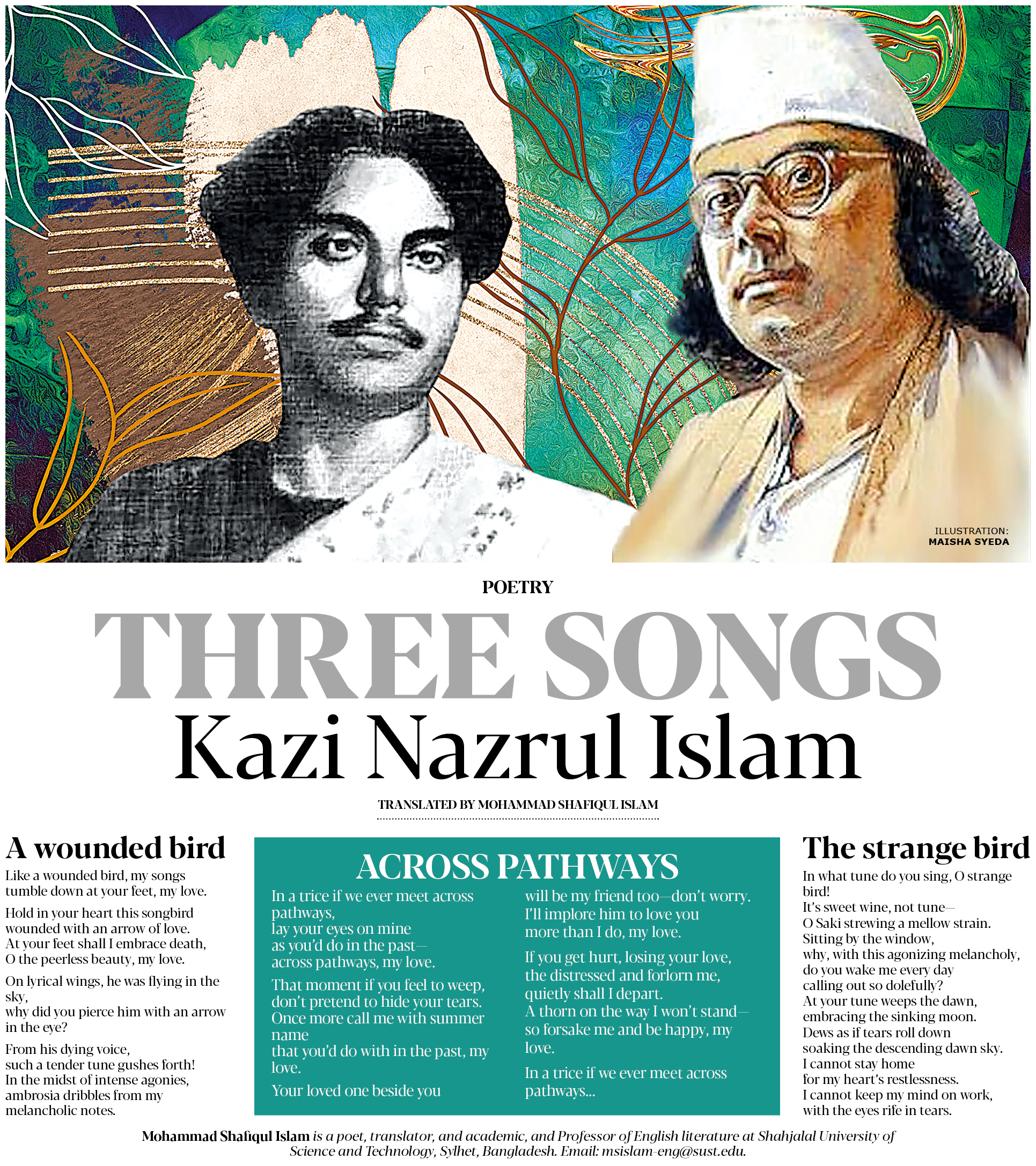 ILLUSTRATION: MAISHA SYEDA

POETRY

THREE SONGS

Kazi Nazrul Islam

TRANSLATED BY MOHAMMAD SHAFIQUL ISLAM

A wounded bird

Like a wounded bird, my songs tumble down at your feet, my love.

Hold in your heart this songbird wounded with an arrow of love.
At your feet shall I embrace death,
O the peerless beauty, my love.

On lyrical wings, he was flying in the sky,
why did you pierce him with an arrow in the eye?

From his dying voice,
such a tender tune gushes forth!
In the midst of intense agonies,
ambrosia dribbles from my melancholic notes.

ACROSS PATHWAYS

In a trice if we ever meet across pathways,
lay your eyes on mine
as you'd do in the past—
across pathways, my love.

That moment if you feel to weep,
don't pretend to hide your tears.
Once more call me with summer name
that you'd do with in the past, my love.

Your loved one beside you
will be my friend too—don't worry.
I'll implore him to love you
more than I do, my love.

If you get hurt, losing your love,
the distressed and forlorn me,
quietly shall I depart.
A thorn on the way I won't stand—
so forsake me and be happy, my love.

In a trice if we ever meet across pathways...

The strange bird

In what tune do you sing, O strange bird!
It's sweet wine, not tune—
O Saki strewing a mellow strain.
Sitting by the window,
why, with this agonizing melancholy,
do you wake me every day
calling out so dolefully?
At your tune weeps the dawn,
embracing the sinking moon.
Dews as if tears roll down
soaking the descending dawn sky.
I cannot stay home
for my heart's restlessness.
I cannot keep my mind on work,
with the eyes rife in tears.

Mohammad Shafiqul Islam is a poet, translator, and academic, and Professor of English literature at Shahjalal University of Science and Technology, Sylhet, Bangladesh. Email: msislam-eng@sust.edu.